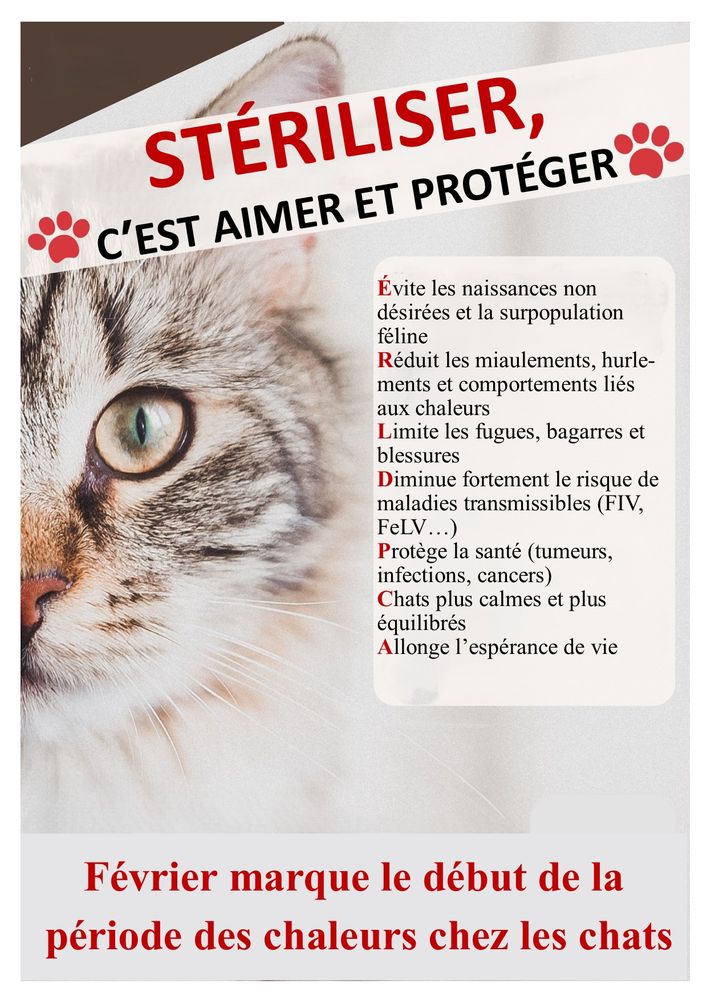 STÉRILISER,

C'EST AIMER ET PROTÉGER

Évite les naissances non désirées et la surpopulation féline
Réduit les miaulements, hurlements et comportements liés aux chaleurs
Limite les fugues, bagarres et blessures
Diminue fortement le risque de maladies transmissibles (FIV, FeLV…)
Protège la santé (tumeurs, infections, cancers)
Chats plus calmes et plus équilibrés
Allonge l'espérance de vie

Février marque le début de la période des chaleurs chez les chats